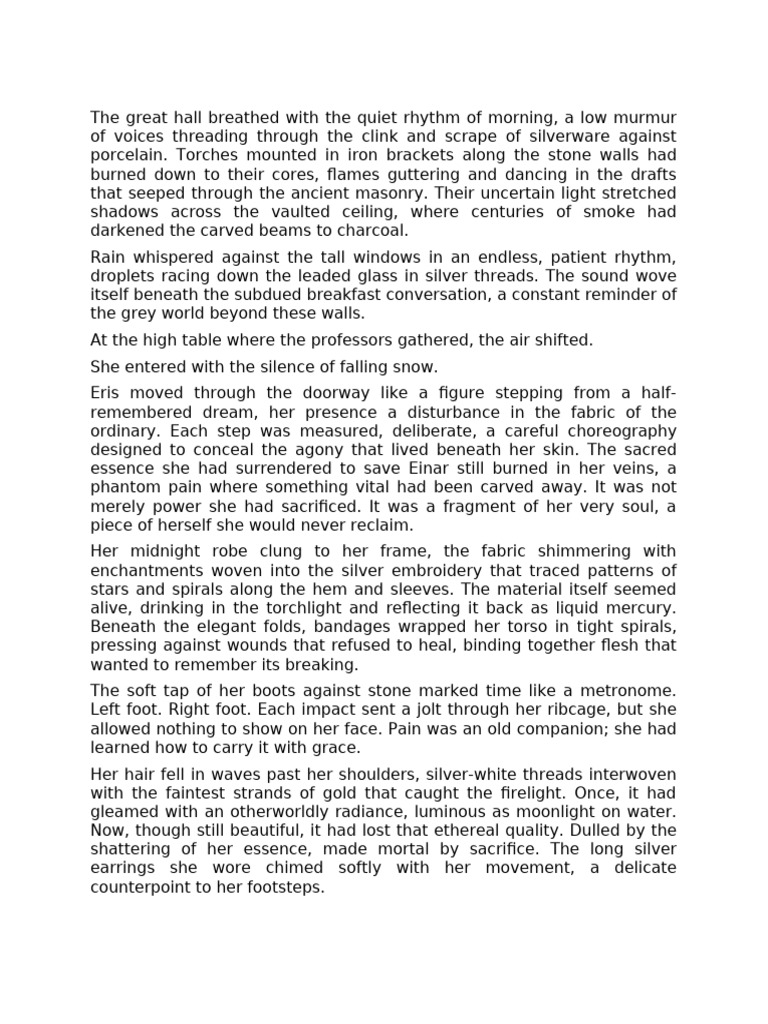 The great hall breathed with the quiet rhythm of morning, a low murmur of voices threading through the clink and scrape of silverware against porcelain. Torches mounted in iron brackets along the stone walls had burned down to their cores, flames guttering and dancing in the drafts that seeped through the ancient masonry. Their uncertain light stretched shadows across the vaulted ceiling, where centuries of smoke had darkened the carved beams to charcoal.

Rain whispered against the tall windows in an endless, patient rhythm, droplets racing down the leaded glass in silver threads. The sound wove itself beneath the subdued breakfast conversation, a constant reminder of the grey world beyond these walls.

At the high table where the professors gathered, the air shifted.

She entered with the silence of falling snow.

Eris moved through the doorway like a figure stepping from a half-remembered dream, her presence a disturbance in the fabric of the ordinary. Each step was measured, deliberate, a careful choreography designed to conceal the agony that lived beneath her skin. The sacred essence she had surrendered to save Einar still burned in her veins, a phantom pain where something vital had been carved away. It was not merely power she had sacrificed. It was a fragment of her very soul, a piece of herself she would never reclaim.

Her midnight robe clung to her frame, the fabric shimmering with enchantments woven into the silver embroidery that traced patterns of stars and spirals along the hem and sleeves. The material itself seemed alive, drinking in the torchlight and reflecting it back as liquid mercury. Beneath the elegant folds, bandages wrapped her torso in tight spirals, pressing against wounds that refused to heal, binding together flesh that wanted to remember its breaking.

The soft tap of her boots against stone marked time like a metronome. Left foot. Right foot. Each impact sent a jolt through her ribcage, but she allowed nothing to show on her face. Pain was an old companion; she had learned how to carry it with grace.

Her hair fell in waves past her shoulders, silver-white threads interwoven with the faintest strands of gold that caught the firelight. Once, it had gleamed with an otherworldly radiance, luminous as moonlight on water. Now, though still beautiful, it had lost that ethereal quality. Dulled by the shattering of her essence, made mortal by sacrifice. The long silver earrings she wore chimed softly with her movement, a delicate counterpoint to her footsteps.